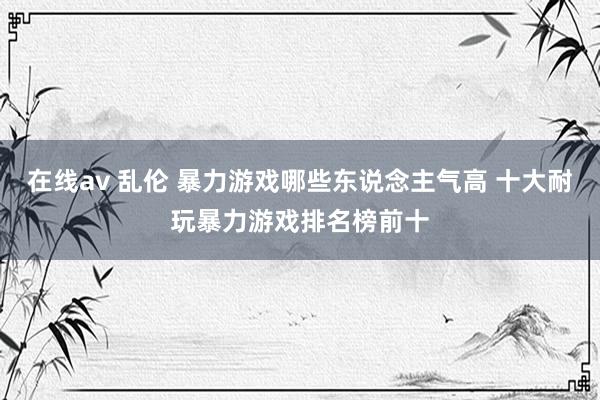 在线av 乱伦 暴力游戏哪些东说念主气高 十大耐玩暴力游戏排名榜前十